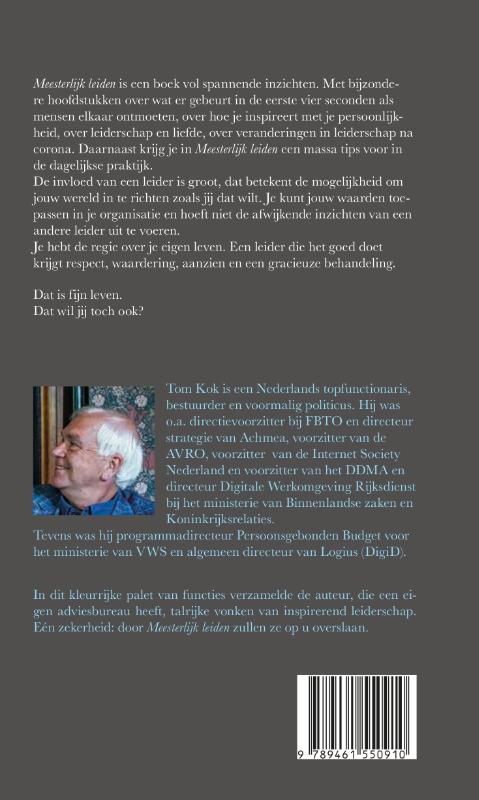 Meesterlijk leiden is een boek vol spannende inzichten. Met bijzondere hoofdstukken over wat er gebeurt in de eerste vier seconden als mensen elkaar ontmoeten, over hoe je inspireert met je persoonlijkheid, over leiderschap en liefde, over veranderingen in leiderschap na corona. Daarnaast krijg je in Meesterlijk leiden een massa tips voor in de dagelijkse praktijk.

De invloed van een leider is groot, dat betekent de mogelijkheid om jouw wereld in te richten zoals jij dat wilt. Je kunt jouw waarden toepassen in je organisatie en hoeft niet de afwijkende inzichten van een andere leider uit te voeren.

Je hebt de regie over je eigen leven. Een leider die het goed doet krijgt respect, waardering, aanzien en een gracieuze behandeling.

Dat is fijn leven.
Dat wil jij toch ook?

Tom Kok is een Nederlands topfunctionaris, bestuurder en voormalig politicus. Hij was o.a. directievoorzitter bij FBTO en directeur strategie van Achmea, voorzitter van de AVRO, voorzitter van de Internet Society Nederland en voorzitter van het DDMA en directeur Digitale Werkomgeving Rijksdienst bij het ministerie van Binnenlandse zaken en Koninkrijksrelaties.

Tevens was hij programmadirecteur Persoonsgebonden Budget voor het ministerie van VWS en algemeen directeur van Logius (DigiD).

In dit kleurrijke palet van functies verzamelde de auteur, die een eigen adviesbureau heeft, talrijke vonken van inspirerend leiderschap. Eén zekerheid: door Meesterlijk leiden zullen ze op u overslaan.

9 789461 550910